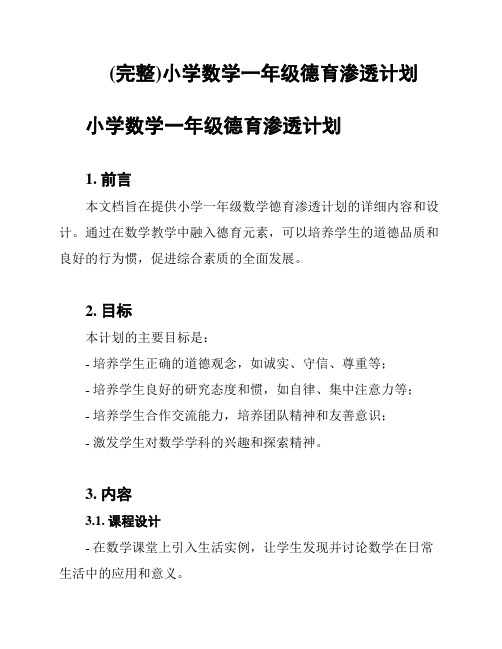 (完整)小学数学一年级德育渗透计划

小学数学一年级德育渗透计划

1. 前言

本文档旨在提供小学一年级数学德育渗透计划的详细内容和设计。通过在数学教学中融入德育元素，可以培养学生的道德品质和良好的行为惯，促进综合素质的全面发展。

2. 目标

本计划的主要目标是：

- 培养学生正确的道德观念，如诚实、守信、尊重等；

- 培养学生良好的研究态度和惯，如自律、集中注意力等；

- 培养学生合作交流能力，培养团队精神和友善意识；

- 激发学生对数学学科的兴趣和探索精神。

3. 内容

3.1. 课程设计

- 在数学课堂上引入生活实例，让学生发现并讨论数学在日常生活中的应用和意义。